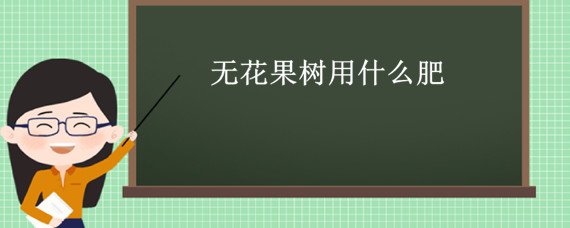 无花果树用什么肥